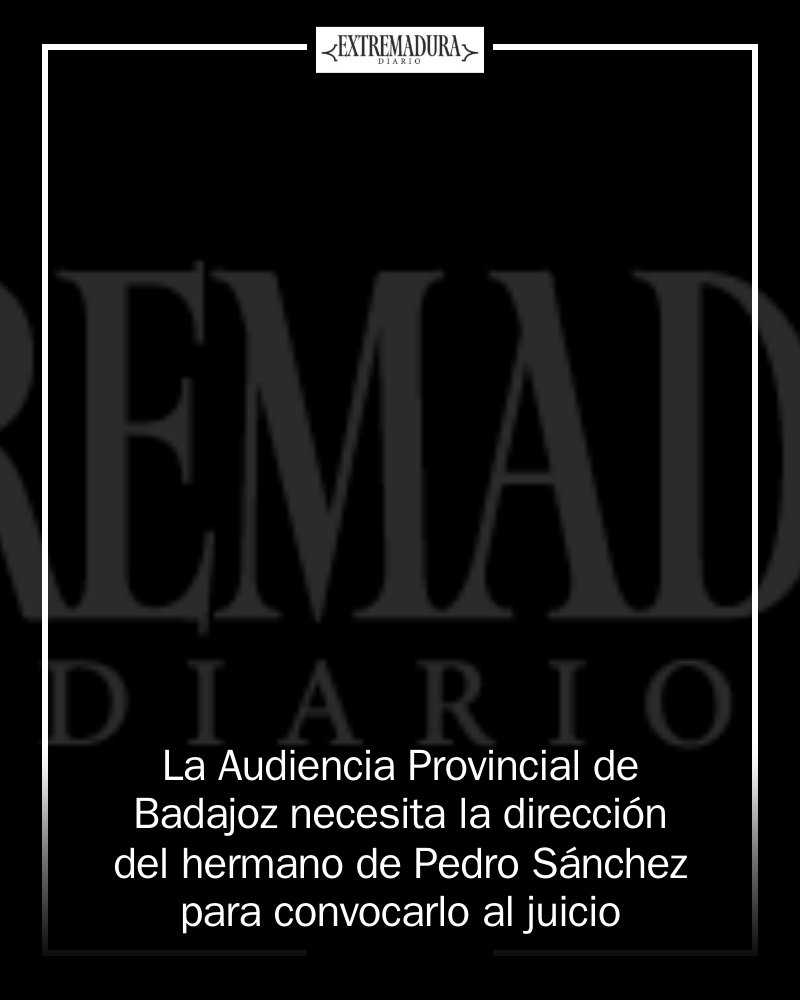 EXTREMADURA
DIARIO

REMAD
DIARIO

La Audiencia Provincial de Badajoz necesita la dirección del hermano de Pedro Sánchez para convocarlo al juicio